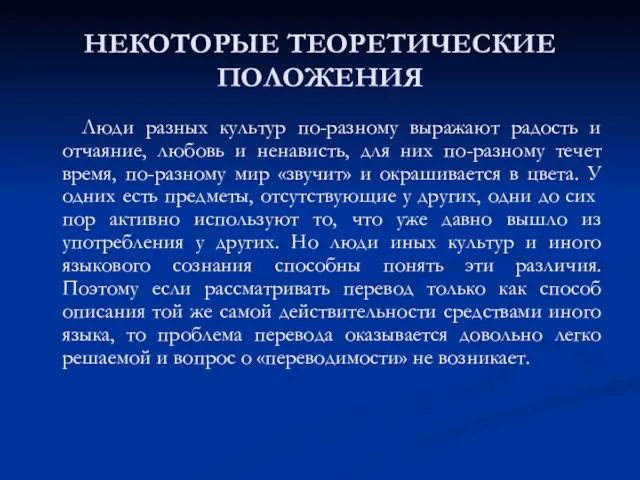 НЕКОТОРЫЕ ТЕОРЕТИЧЕСКИЕ ПОЛОЖЕНИЯ

Люди разных культур по-разному выражают радость и отчаяние, любовь и ненависть, для них по-разному течет время, по-разному мир «звучит» и окрашивается в цвета. У одних есть предметы, отсутствующие у других, одни до сих пор активно используют то, что уже давно вышло из употребления у других. Но люди иных культур и иного языкового сознания способны понять эти различия. Поэтому если рассматривать перевод только как способ описания той же самой действительности средствами иного языка, то проблема перевода оказывается довольно легко решаемой и вопрос о «переводимости» не возникает.